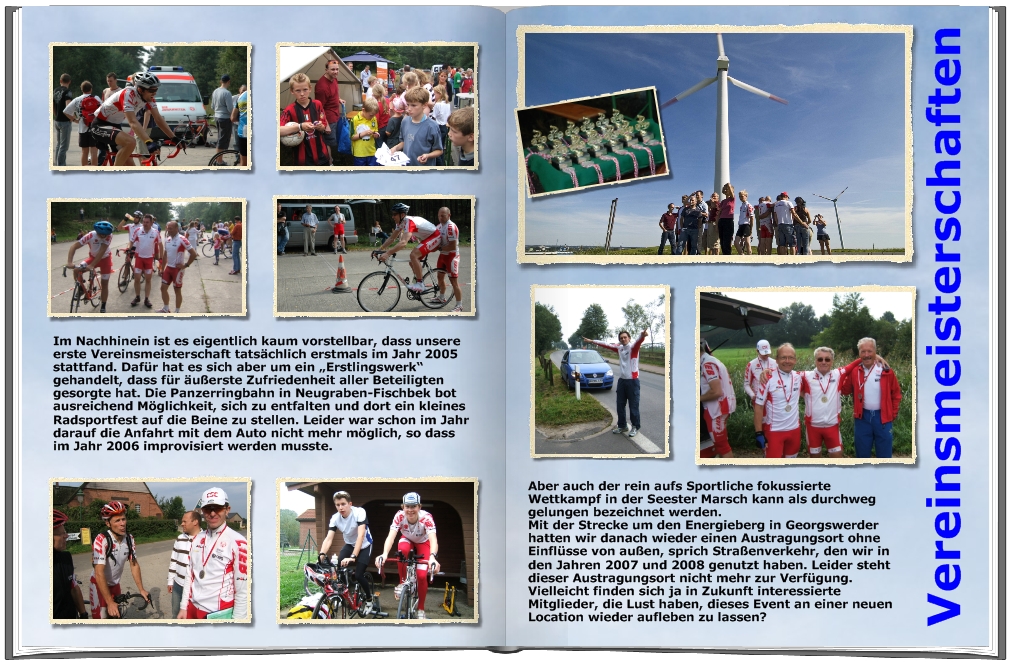 Im Nachhinein ist es eigentlich kaum vorstellbar, dass unsere erste Vereinsmeisterschaft tatsächlich erstmals im Jahr 2005 stattfand. Dafür hat es sich aber um ein „Erstlingswerk" gehandelt, dass für äußerste Zufriedenheit aller Beteiligten gesorgte hat. Die Panzerringbahn in Neugraben-Fischbek bot ausreichend Möglichkeit, sich zu entfalten und dort ein kleines Radsportfest auf die Beine zu stellen. Leider war schon im Jahr darauf die Anfahrt mit dem Auto nicht mehr möglich, so dass im Jahr 2006 improvisiert werden musste.

Aber auch der rein aufs Sportliche fokussierte Wettkampf in der Seester Marsch kann als durchweg gelungen bezeichnet werden.
Mit der Strecke um den Energieberg in Georgswerder hatten wir danach wieder einen Austragungsort ohne Einflüsse von außen, sprich Straßenverkehr, den wir in den Jahren 2007 und 2008 genutzt haben. Leider steht dieser Austragungsort nicht mehr zur Verfügung. Vielleicht finden sich ja in Zukunft interessierte Mitglieder, die Lust haben, dieses Event an einer neuen Location wieder aufleben zu lassen?

Vereinsmeisterschaften